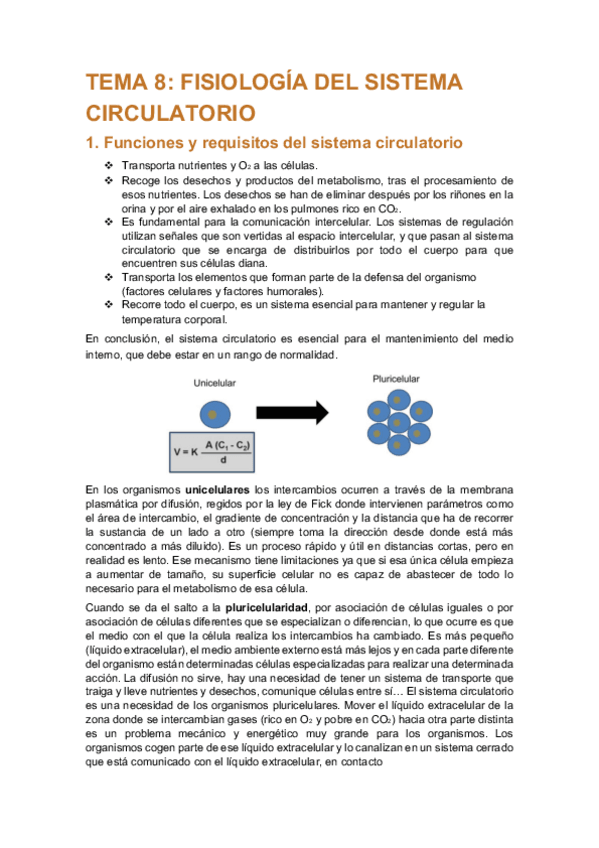 TEMA 8: FISIOLOGÍA DEL SISTEMA CIRCULATORIO

1. Funciones y requisitos del sistema circulatorio

❖ Transporta nutrientes y $O_2$ a las células.
❖ Recoge los desechos y productos del metabolismo, tras el procesamiento de esos nutrientes. Los desechos se han de eliminar después por los riñones en la orina y por el aire exhalado en los pulmones rico en $CO_2$.
❖ Es fundamental para la comunicación intercelular. Los sistemas de regulación utilizan señales que son vertidas al espacio intercelular, y que pasan al sistema circulatorio que se encarga de distribuirlos por todo el cuerpo para que encuentren sus células diana.
❖ Transporta los elementos que forman parte de la defensa del organismo (factores celulares y factores humorales).
❖ Recorre todo el cuerpo, es un sistema esencial para mantener y regular la temperatura corporal.

En conclusión, el sistema circulatorio es esencial para el mantenimiento del medio interno, que debe estar en un rango de normalidad.

Unicelular

Pluricelular

$V = K \frac{A (C_1 - C_2)}{d}$

En los organismos **unicelulares** los intercambios ocurren a través de la membrana plasmática por difusión, regidos por la ley de Fick donde intervienen parámetros como el área de intercambio, el gradiente de concentración y la distancia que ha de recorrer la sustancia de un lado a otro (siempre toma la dirección desde donde está más concentrado a más diluido). Es un proceso rápido y útil en distancias cortas, pero en realidad es lento. Ese mecanismo tiene limitaciones ya que si esa única célula empieza a aumentar de tamaño, su superficie celular no es capaz de abastecer de todo lo necesario para el metabolismo de esa célula.

Cuando se da el salto a la **pluricelularidad**, por asociación de células iguales o por asociación de células diferentes que se especializan o diferencian, lo que ocurre es que el medio con el que la célula realiza los intercambios ha cambiado. Es más pequeño (líquido extracelular), el medio ambiente externo está más lejos y en cada parte diferente del organismo están determinadas células especializadas para realizar una determinada acción. La difusión no sirve, hay una necesidad de tener un sistema de transporte que traiga y lleve nutrientes y desechos, comunique células entre sí… El sistema circulatorio es una necesidad de los organismos pluricelulares. Mover el líquido extracelular de la zona donde se intercambian gases (rico en $O_2$ y pobre en $CO_2$) hacia otra parte distinta es un problema mecánico y energético muy grande para los organismos. Los organismos cogen parte de ese líquido extracelular y lo canalizan en un sistema cerrado que está comunicado con el líquido extracelular, en contacto